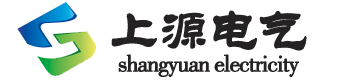 上源电气
shangyuan electricity